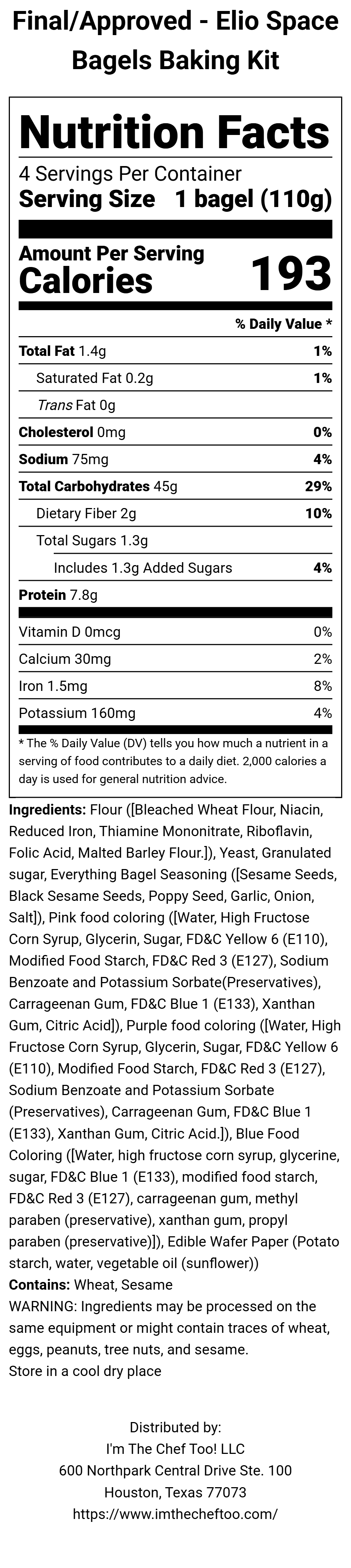 Final/Approved - Elio Space Bagels Baking Kit

Nutrition Facts

4 Servings Per Container
Serving Size 1 bagel (110g)

Amount Per Serving
Calories 193

% Daily Value *

Total Fat 1.4g 1%
Saturated Fat 0.2g 1%
Trans Fat 0g
Cholesterol 0mg 0%
Sodium 75mg 4%
Total Carbohydrates 45g 29%
Dietary Fiber 2g 10%
Total Sugars 1.3g
Includes 1.3g Added Sugars 4%
Protein 7.8g

Vitamin D 0mcg 0%
Calcium 30mg 2%
Iron 1.5mg 8%
Potassium 160mg 4%

* The % Daily Value (DV) tells you how much a nutrient in a serving of food contributes to a daily diet. 2,000 calories a day is used for general nutrition advice.

Ingredients: Flour ([Bleached Wheat Flour, Niacin, Reduced Iron, Thiamine Mononitrate, Riboflavin, Folic Acid, Malted Barley Flour.]), Yeast, Granulated sugar, Everything Bagel Seasoning ([Sesame Seeds, Black Sesame Seeds, Poppy Seed, Garlic, Onion, Salt]), Pink food coloring ([Water, High Fructose Corn Syrup, Glycerin, Sugar, FD&C Yellow 6 (E110), Modified Food Starch, FD&C Red 3 (E127), Sodium Benzoate and Potassium Sorbate(Preservatives), Carrageenan Gum, FD&C Blue 1 (E133), Xanthan Gum, Citric Acid]), Purple food coloring ([Water, High Fructose Corn Syrup, Glycerin, Sugar, FD&C Yellow 6 (E110), Modified Food Starch, FD&C Red 3 (E127), Sodium Benzoate and Potassium Sorbate (Preservatives), Carrageenan Gum, FD&C Blue 1 (E133), Xanthan Gum, Citric Acid.]), Blue Food Coloring ([Water, high fructose corn syrup, glycerine, sugar, FD&C Blue 1 (E133), modified food starch, FD&C Red 3 (E127), carrageenan gum, methyl paraben (preservative), xanthan gum, propyl paraben (preservative)]), Edible Wafer Paper (Potato starch, water, vegetable oil (sunflower))
Contains: Wheat, Sesame
WARNING: Ingredients may be processed on the same equipment or might contain traces of wheat, eggs, peanuts, tree nuts, and sesame.
Store in a cool dry place

Distributed by:
I'm The Chef Too! LLC
600 Northpark Central Drive Ste. 100
Houston, Texas 77073
https://www.imthecheftoo.com/